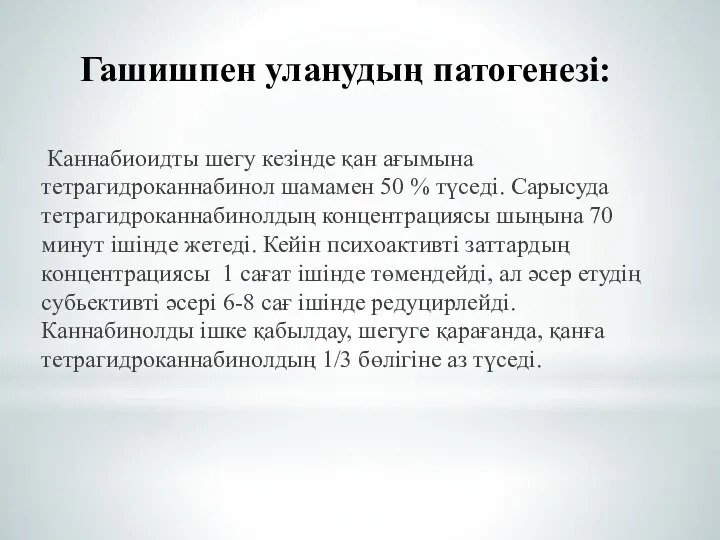 Гашишпен уланудың патогенезі:

Каннабиоидты шегу кезінде қан ағымына тетрагидроканнабинол шамамен 50 % түседі. Сарысуда тетрагидроканнабинолдың концентрациясы шыңына 70 минут ішінде жетеді. Кейін психоактивті заттардың концентрациясы 1 сағат ішінде төмендейді, ал әсер етудің субьективті әсері 6-8 сағ ішінде редуцирлейді. Каннабинолды ішке қабылдау, шегуге қарағанда, қанға тетрагидроканнабинолдың 1/3 бөлігіне аз түседі.